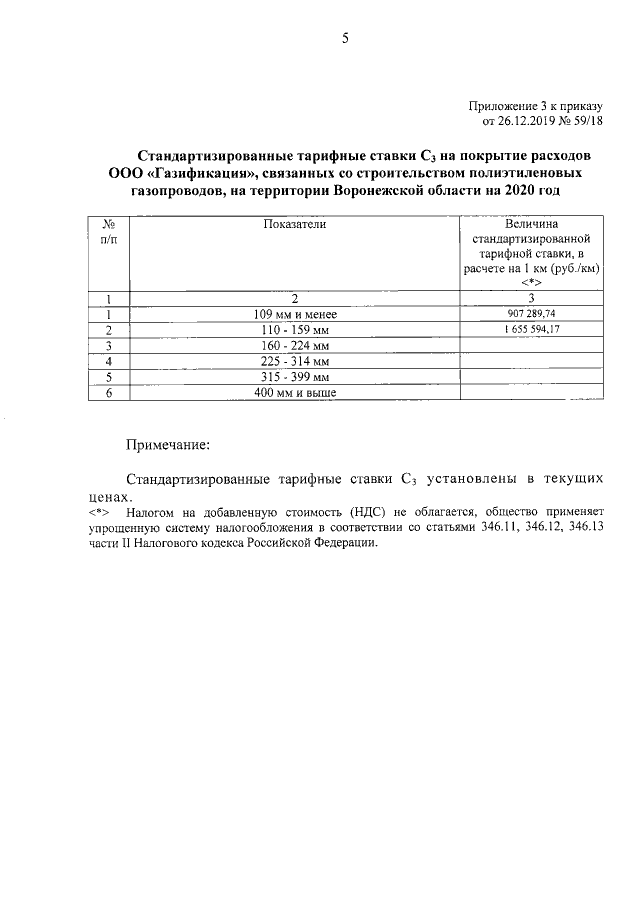 5

Приложение 3 к приказу
от 26.12.2019 № 59/18

Стандартизированные тарифные ставки $C_3$ на покрытие расходов ООО «Газификация», связанных со строительством полиэтиленовых газопроводов, на территории Воронежской области на 2020 год

| № п/п | Показатели | Величина стандартизированной тарифной ставки, в расчете на 1 км (руб./км) <*> |
|---|---|---|
| 1 | 2 | 3 |
| 1 | 109 мм и менее | 907 289,74 |
| 2 | 110 - 159 мм | 1 655 594,17 |
| 3 | 160 - 224 мм | |
| 4 | 225 - 314 мм | |
| 5 | 315 - 399 мм | |
| 6 | 400 мм и выше | |

Примечание:

Стандартизированные тарифные ставки $C_3$ установлены в текущих ценах.
<*> Налогом на добавленную стоимость (НДС) не облагается, общество применяет упрощенную систему налогообложения в соответствии со статьями 346.11, 346.12, 346.13 части II Налогового кодекса Российской Федерации.